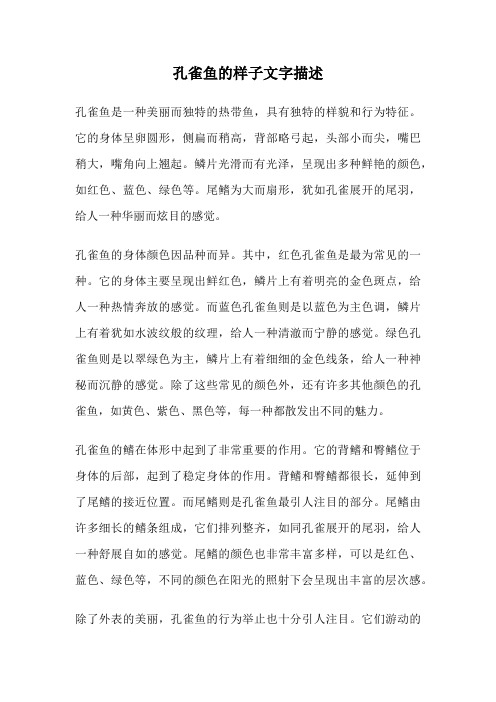 孔雀鱼的样子文字描述

孔雀鱼是一种美丽而独特的热带鱼，具有独特的样貌和行为特征。它的身体呈卵圆形，侧扁而稍高，背部略弓起，头部小而尖，嘴巴稍大，嘴角向上翘起。鳞片光滑而有光泽，呈现出多种鲜艳的颜色，如红色、蓝色、绿色等。尾鳍为大而扇形，犹如孔雀展开的尾羽，给人一种华丽而炫目的感觉。

孔雀鱼的身体颜色因品种而异。其中，红色孔雀鱼是最为常见的一种。它的身体主要呈现出鲜红色，鳞片上有着明亮的金色斑点，给人一种热情奔放的感觉。而蓝色孔雀鱼则是以蓝色为主色调，鳞片上有着犹如水波纹般的纹理，给人一种清澈而宁静的感觉。绿色孔雀鱼则是以翠绿色为主，鳞片上有着细细的金色线条，给人一种神秘而沉静的感觉。除了这些常见的颜色外，还有许多其他颜色的孔雀鱼，如黄色、紫色、黑色等，每一种都散发出不同的魅力。

孔雀鱼的鳍在体形中起到了非常重要的作用。它的背鳍和臀鳍位于身体的后部，起到了稳定身体的作用。背鳍和臀鳍都很长，延伸到了尾鳍的接近位置。而尾鳍则是孔雀鱼最引人注目的部分。尾鳍由许多细长的鳍条组成，它们排列整齐，如同孔雀展开的尾羽，给人一种舒展自如的感觉。尾鳍的颜色也非常丰富多样，可以是红色、蓝色、绿色等，不同的颜色在阳光的照射下会呈现出丰富的层次感。

除了外表的美丽，孔雀鱼的行为举止也十分引人注目。它们游动的